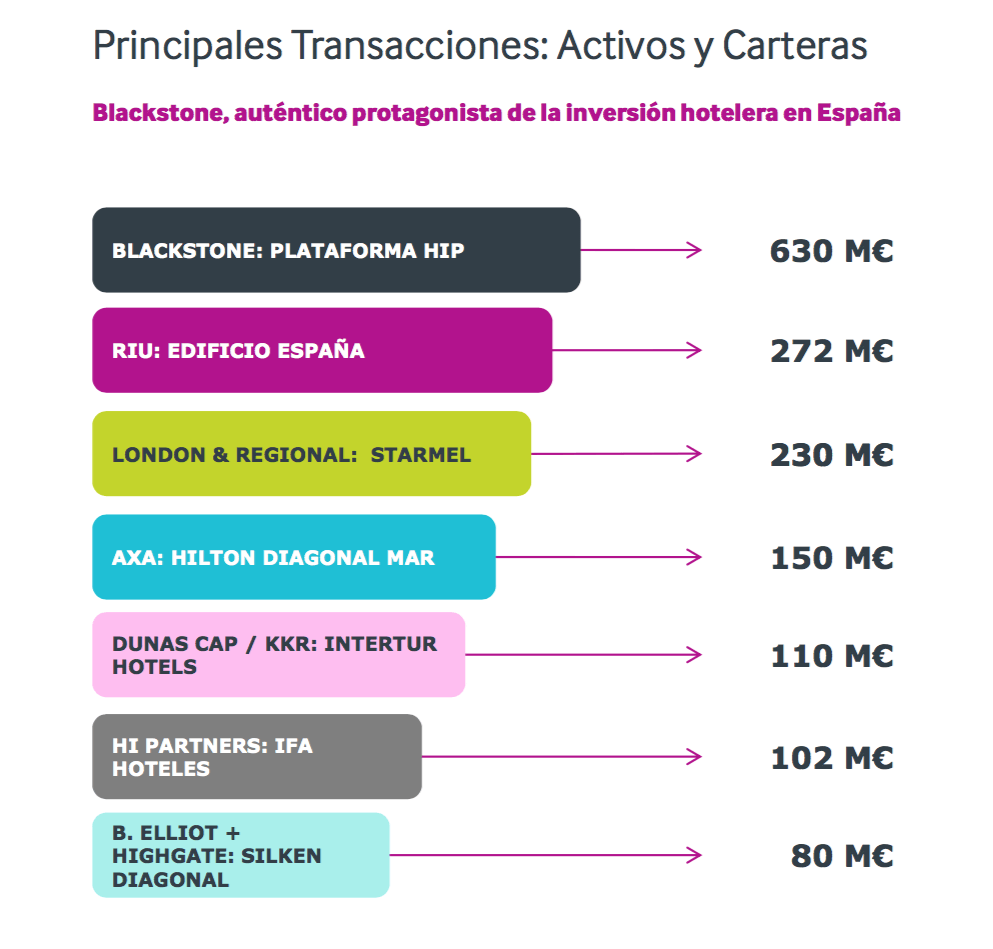 Principales Transacciones: Activos y Carteras

Blackstone, auténtico protagonista de la inversión hotelera en España

BLACKSTONE: PLATAFORMA HIP 630 M€

RIU: EDIFICIO ESPAÑA 272 M€

LONDON & REGIONAL: STARMEL 230 M€

AXA: HILTON DIAGONAL MAR 150 M€

DUNAS CAP / KKR: INTERTUR HOTELS 110 M€

HI PARTNERS: IFA HOTELES 102 M€

B. ELLIOT + HIGHGATE: SILKEN DIAGONAL 80 M€